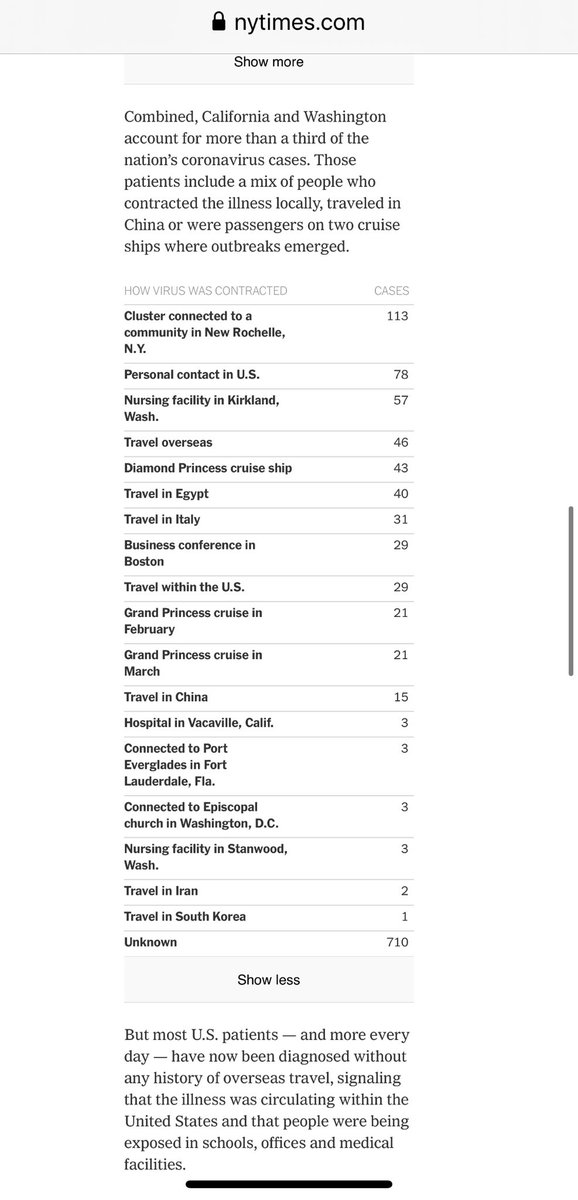 nytimes.com

Show more

Combined, California and Washington account for more than a third of the nation's coronavirus cases. Those patients include a mix of people who contracted the illness locally, traveled in China or were passengers on two cruise ships where outbreaks emerged.

| HOW VIRUS WAS CONTRACTED | CASES |
|---|---|
| Cluster connected to a community in New Rochelle, N.Y. | 113 |
| Personal contact in U.S. | 78 |
| Nursing facility in Kirkland, Wash. | 57 |
| Travel overseas | 46 |
| Diamond Princess cruise ship | 43 |
| Travel in Egypt | 40 |
| Travel in Italy | 31 |
| Business conference in Boston | 29 |
| Travel within the U.S. | 29 |
| Grand Princess cruise in February | 21 |
| Grand Princess cruise in March | 21 |
| Travel in China | 15 |
| Hospital in Vacaville, Calif. | 3 |
| Connected to Port Everglades in Fort Lauderdale, Fla. | 3 |
| Connected to Episcopal church in Washington, D.C. | 3 |
| Nursing facility in Stanwood, Wash. | 3 |
| Travel in Iran | 2 |
| Travel in South Korea | 1 |
| Unknown | 710 |

Show less

But most U.S. patients — and more every day — have now been diagnosed without any history of overseas travel, signaling that the illness was circulating within the United States and that people were being exposed in schools, offices and medical facilities.